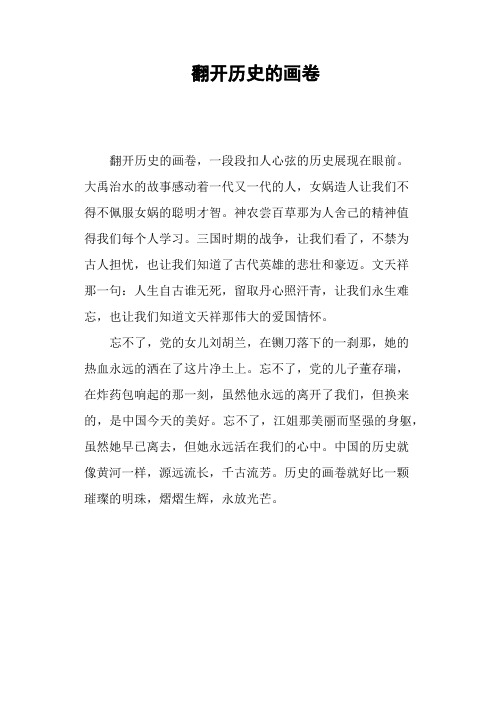 翻开历史的画卷

翻开历史的画卷，一段段扣人心弦的历史展现在眼前。大禹治水的故事感动着一代又一代的人，女娲造人让我们不得不佩服女娲的聪明才智。神农尝百草那为人舍己的精神值得我们每个人学习。三国时期的战争，让我们看了，不禁为古人担忧，也让我们知道了古代英雄的悲壮和豪迈。文天祥那一句：人生自古谁无死，留取丹心照汗青，让我们永生难忘，也让我们知道文天祥那伟大的爱国情怀。

忘不了，党的女儿刘胡兰，在铡刀落下的一刹那，她的热血永远的洒在了这片净土上。忘不了，党的儿子董存瑞，在炸药包响起的那一刻，虽然他永远的离开了我们，但换来的，是中国今天的美好。忘不了，江姐那美丽而坚强的身躯，虽然她早已离去，但她永远活在我们的心中。中国的历史就像黄河一样，源远流长，千古流芳。历史的画卷就好比一颗璀璨的明珠，熠熠生辉，永放光芒。